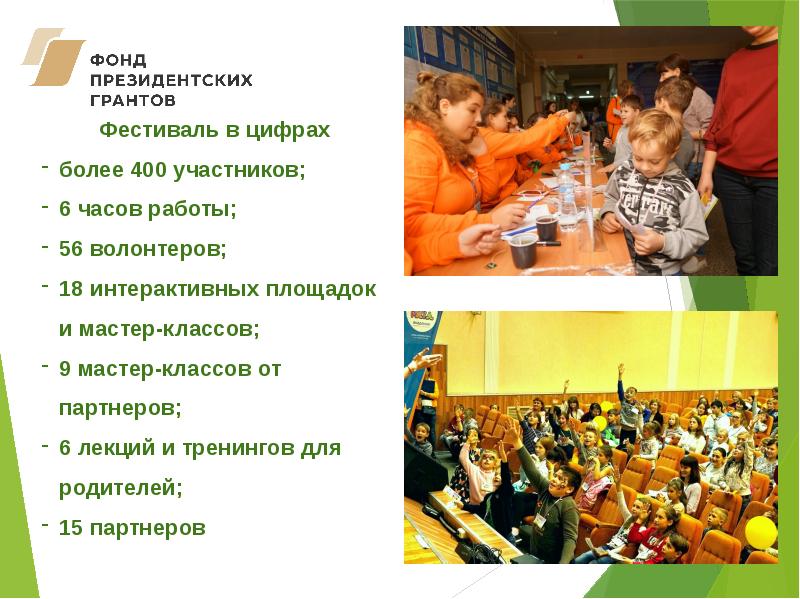 ФОНД
ПРЕЗИДЕНТСКИХ
ГРАНТОВ

Фестиваль в цифрах

- более 400 участников;
- 6 часов работы;
- 56 волонтеров;
- 18 интерактивных площадок и мастер-классов;
- 9 мастер-классов от партнеров;
- 6 лекций и тренингов для родителей;
- 15 партнеров